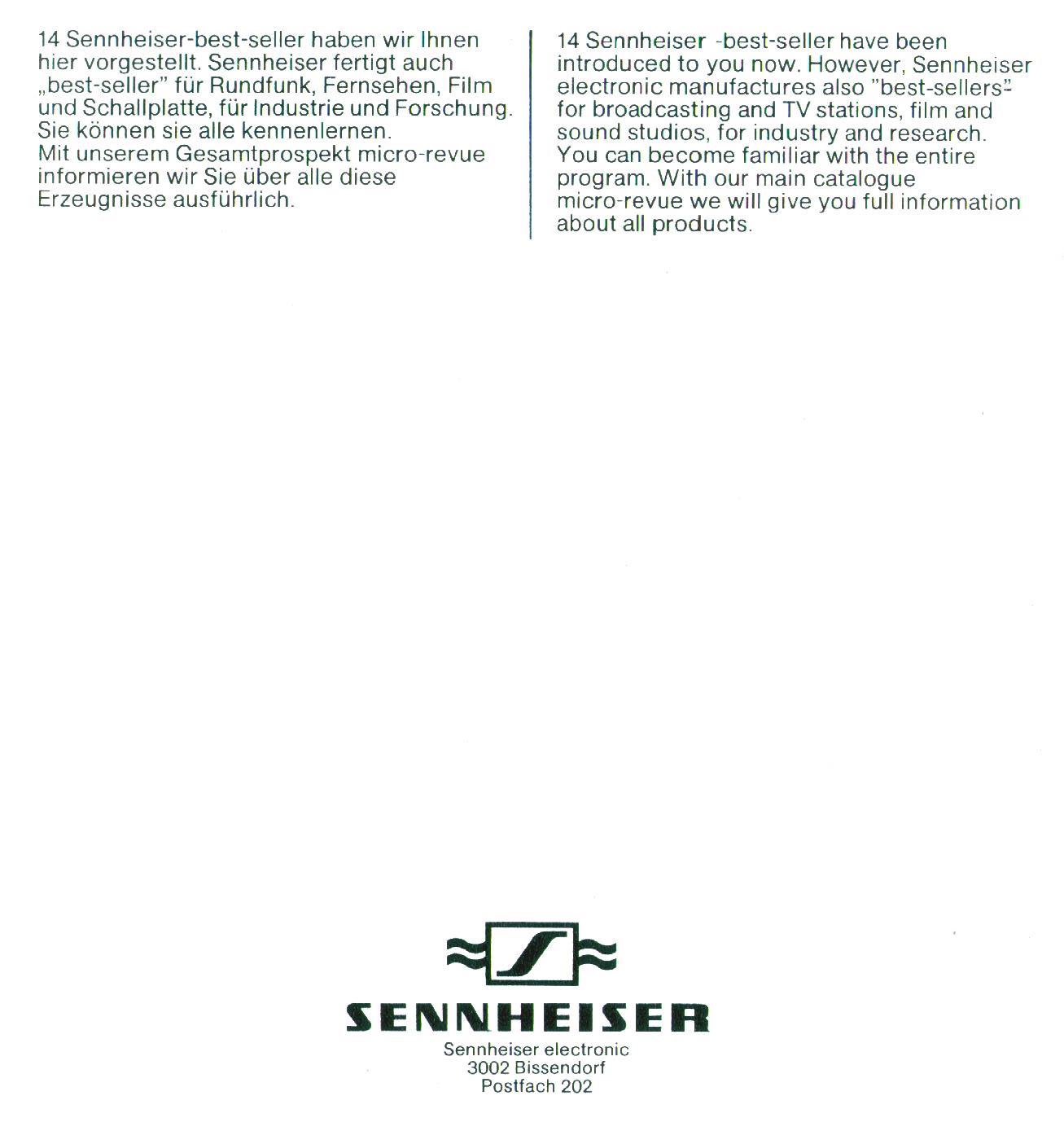 14 Sennheiser-best-seller haben wir Ihnen hier vorgestellt. Sennheiser fertigt auch „best-seller" für Rundfunk, Fernsehen, Film und Schallplatte, für Industrie und Forschung. Sie können sie alle kennenlernen.
Mit unserem Gesamtprospekt micro-revue informieren wir Sie über alle diese Erzeugnisse ausführlich.

14 Sennheiser -best-seller have been introduced to you now. However, Sennheiser electronic manufactures also "best-sellers" for broadcasting and TV stations, film and sound studios, for industry and research. You can become familiar with the entire program. With our main catalogue micro-revue we will give you full information about all products.

SENNHEISER
Sennheiser electronic
3002 Bissendorf
Postfach 202